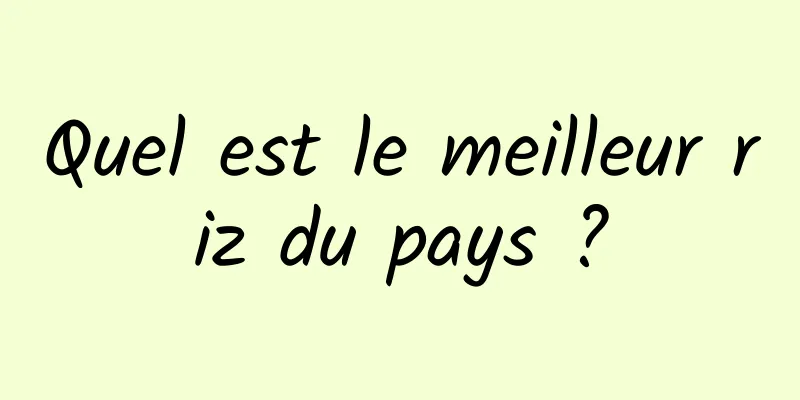 Quel est le meilleur riz du pays ?